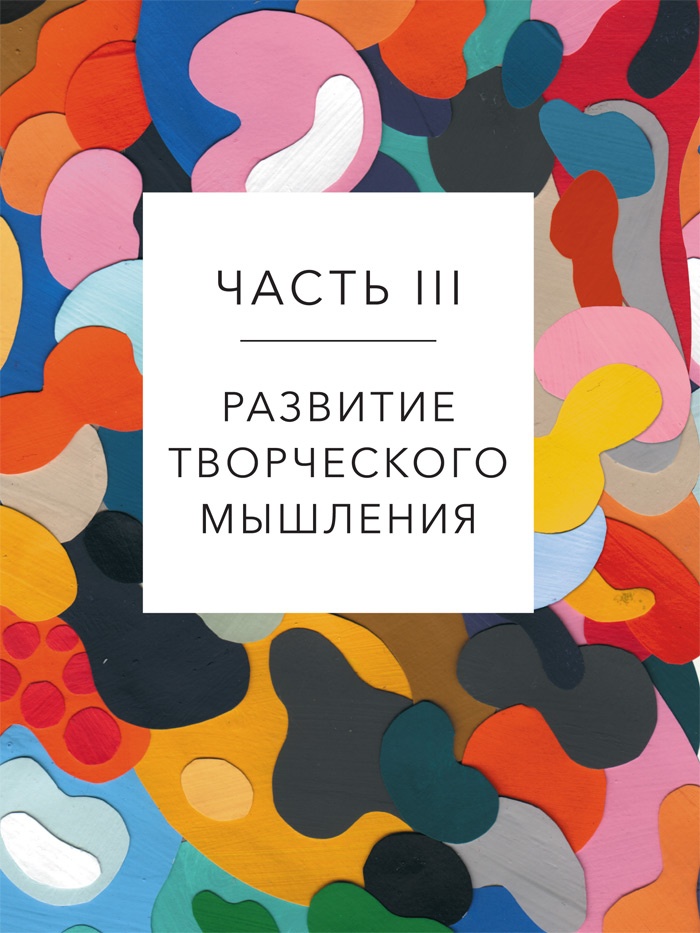 ЧАСТЬ III

РАЗВИТИЕ ТВОРЧЕСКОГО МЫШЛЕНИЯ